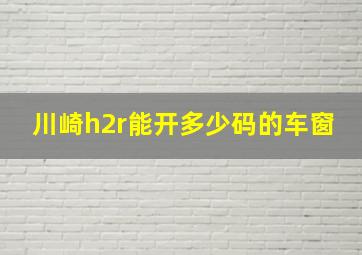 川崎h2r能开多少码的车窗